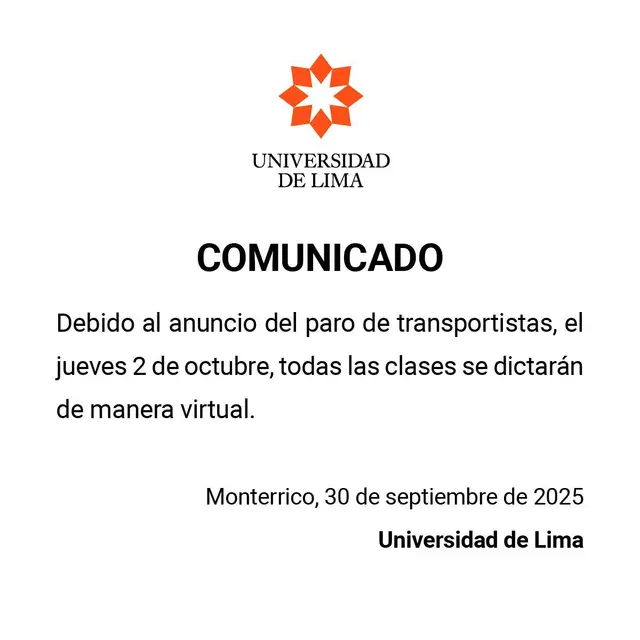 UNIVERSIDAD
DE LIMA

COMUNICADO

Debido al anuncio del paro de transportistas, el jueves 2 de octubre, todas las clases se dictarán de manera virtual.

Monterrico, 30 de septiembre de 2025

Universidad de Lima